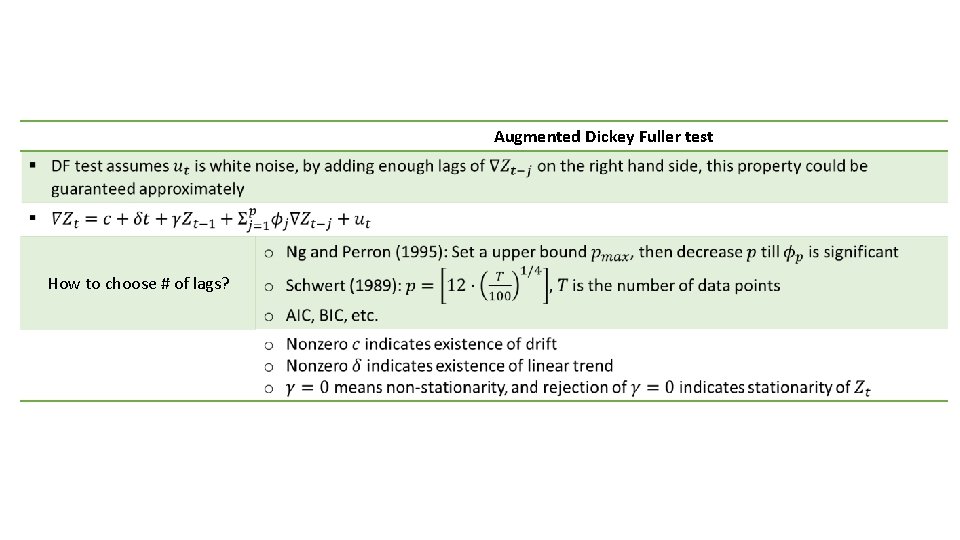 Augmented Dickey Fuller test

▪ DF test assumes $u_t$ is white noise, by adding enough lags of $\nabla Z_{t-j}$ on the right hand side, this property could be guaranteed approximately

▪ $\nabla Z_t = c + \delta t + \gamma Z_{t-1} + \Sigma_{j=1}^{p} \phi_j \nabla Z_{t-j} + u_t$

How to choose # of lags?

○ Ng and Perron (1995): Set a upper bound $p_{max}$, then decrease $p$ till $\phi_p$ is significant
○ Schwert (1989): $p = \left[12 \cdot \left(\frac{T}{100}\right)^{1/4}\right]$, $T$ is the number of data points
○ AIC, BIC, etc.

○ Nonzero $c$ indicates existence of drift
○ Nonzero $\delta$ indicates existence of linear trend
○ $\gamma = 0$ means non-stationarity, and rejection of $\gamma = 0$ indicates stationarity of $Z_t$